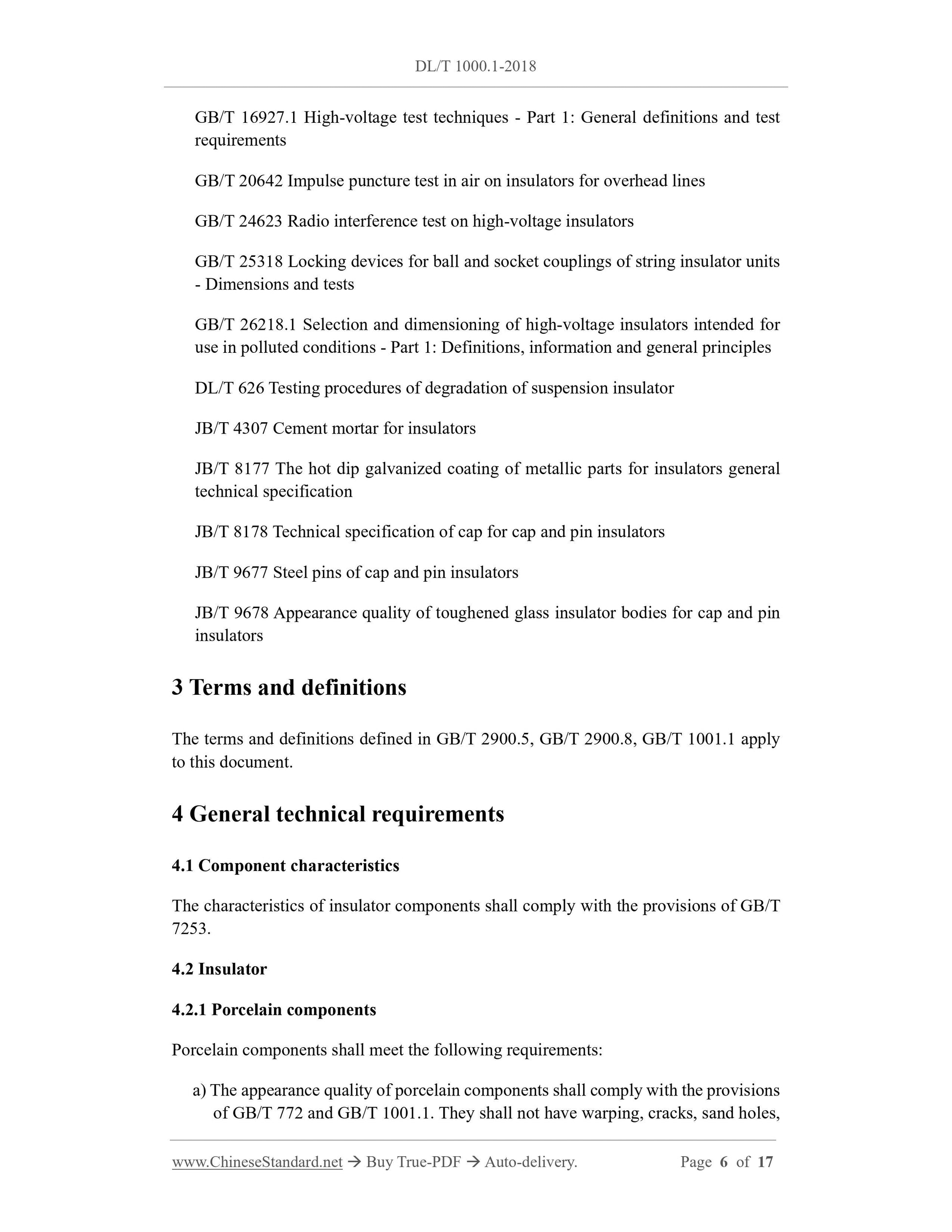 DL/T 1000.1-2018

GB/T 16927.1 High-voltage test techniques - Part 1: General definitions and test requirements

GB/T 20642 Impulse puncture test in air on insulators for overhead lines

GB/T 24623 Radio interference test on high-voltage insulators

GB/T 25318 Locking devices for ball and socket couplings of string insulator units - Dimensions and tests

GB/T 26218.1 Selection and dimensioning of high-voltage insulators intended for use in polluted conditions - Part 1: Definitions, information and general principles

DL/T 626 Testing procedures of degradation of suspension insulator

JB/T 4307 Cement mortar for insulators

JB/T 8177 The hot dip galvanized coating of metallic parts for insulators general technical specification

JB/T 8178 Technical specification of cap for cap and pin insulators

JB/T 9677 Steel pins of cap and pin insulators

JB/T 9678 Appearance quality of toughened glass insulator bodies for cap and pin insulators

3 Terms and definitions

The terms and definitions defined in GB/T 2900.5, GB/T 2900.8, GB/T 1001.1 apply to this document.

4 General technical requirements

4.1 Component characteristics

The characteristics of insulator components shall comply with the provisions of GB/T 7253.

4.2 Insulator

4.2.1 Porcelain components

Porcelain components shall meet the following requirements:

a) The appearance quality of porcelain components shall comply with the provisions of GB/T 772 and GB/T 1001.1. They shall not have warping, cracks, sand holes,

www.ChineseStandard.net → Buy True-PDF → Auto-delivery. Page 6 of 17